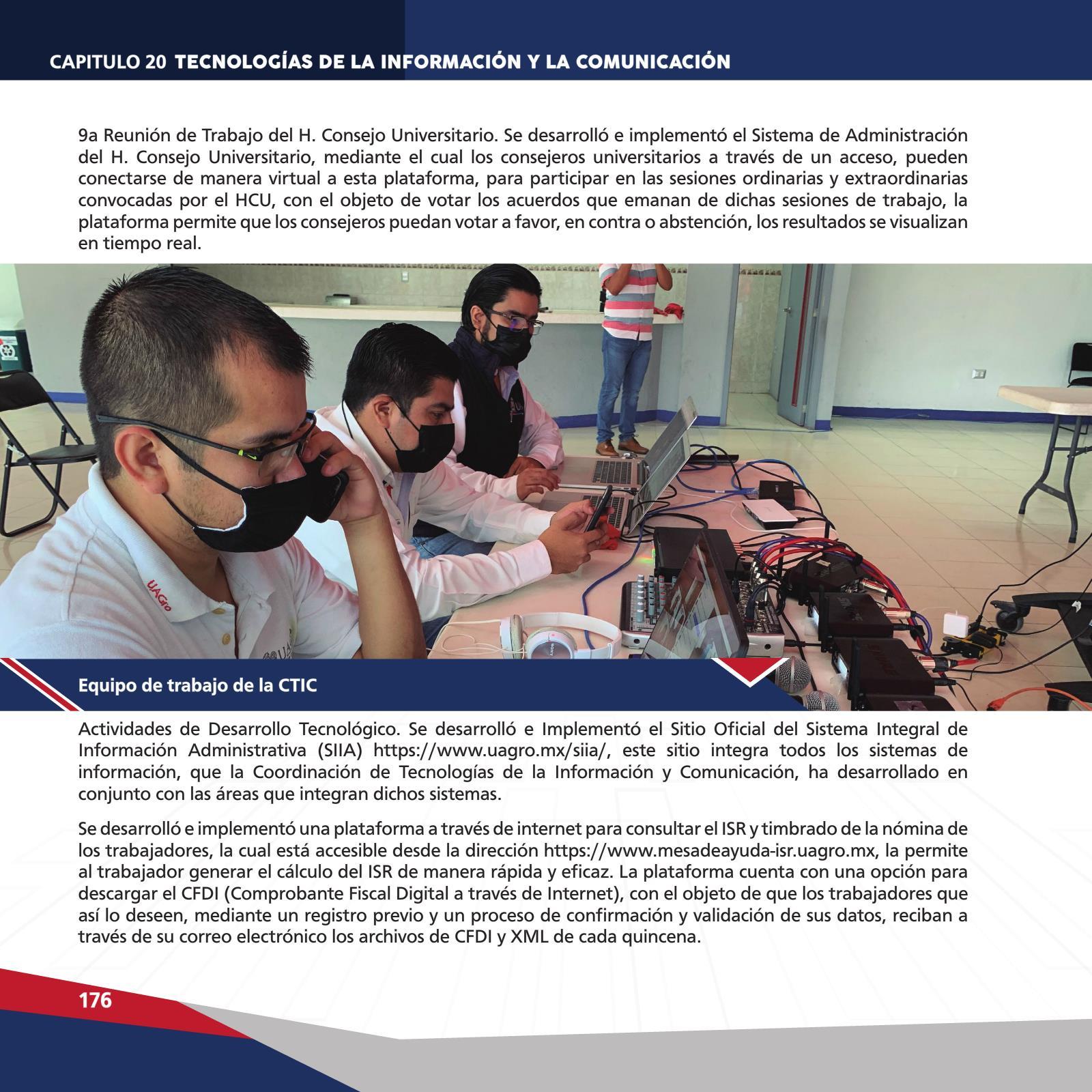 CAPITULO 20 TECNOLOGÍAS DE LA INFORMACIÓN Y LA COMUNICACIÓN

9a Reunión de Trabajo del H. Consejo Universitario. Se desarrolló e implementó el Sistema de Administración del H. Consejo Universitario, mediante el cual los consejeros universitarios a través de un acceso, pueden conectarse de manera virtual a esta plataforma, para participar en las sesiones ordinarias y extraordinarias convocadas por el HCU, con el objeto de votar los acuerdos que emanan de dichas sesiones de trabajo, la plataforma permite que los consejeros puedan votar a favor, en contra o abstención, los resultados se visualizan en tiempo real.

UAGro

Equipo de trabajo de la CTIC

Actividades de Desarrollo Tecnológico. Se desarrolló e Implementó el Sitio Oficial del Sistema Integral de Información Administrativa (SIIA) https://www.uagro.mx/siia/, este sitio integra todos los sistemas de información, que la Coordinación de Tecnologías de la Información y Comunicación, ha desarrollado en conjunto con las áreas que integran dichos sistemas.

Se desarrolló e implementó una plataforma a través de internet para consultar el ISR y timbrado de la nómina de los trabajadores, la cual está accesible desde la dirección https://www.mesadeayuda-isr.uagro.mx, la permite al trabajador generar el cálculo del ISR de manera rápida y eficaz. La plataforma cuenta con una opción para descargar el CFDI (Comprobante Fiscal Digital a través de Internet), con el objeto de que los trabajadores que así lo deseen, mediante un registro previo y un proceso de confirmación y validación de sus datos, reciban a través de su correo electrónico los archivos de CFDI y XML de cada quincena.

176